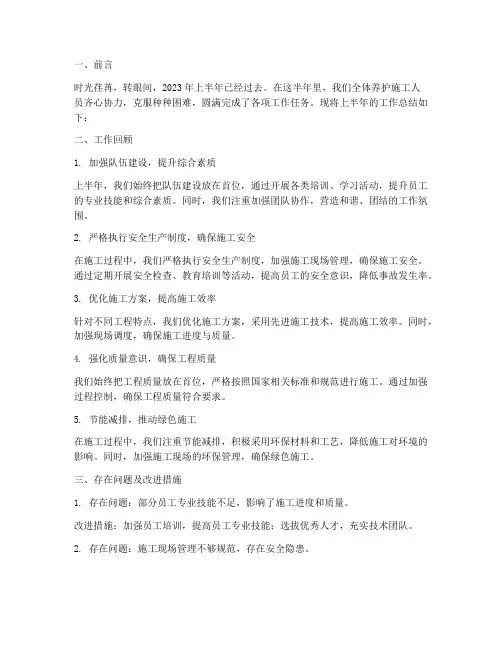 一、前言

时光荏苒，转眼间，2023年上半年已经过去。在这半年里，我们全体养护施工人员齐心协力，克服种种困难，圆满完成了各项工作任务。现将上半年的工作总结如下：

二、工作回顾

1. 加强队伍建设，提升综合素质

上半年，我们始终把队伍建设放在首位，通过开展各类培训、学习活动，提升员工的专业技能和综合素质。同时，我们注重加强团队协作，营造和谐、团结的工作氛围。

2. 严格执行安全生产制度，确保施工安全

在施工过程中，我们严格执行安全生产制度，加强施工现场管理，确保施工安全。通过定期开展安全检查、教育培训等活动，提高员工的安全意识，降低事故发生率。

3. 优化施工方案，提高施工效率

针对不同工程特点，我们优化施工方案，采用先进施工技术，提高施工效率。同时，加强现场调度，确保施工进度与质量。

4. 强化质量意识，确保工程质量

我们始终把工程质量放在首位，严格按照国家相关标准和规范进行施工。通过加强过程控制，确保工程质量符合要求。

5. 节能减排，推动绿色施工

在施工过程中，我们注重节能减排，积极采用环保材料和工艺，降低施工对环境的影响。同时，加强施工现场的环保管理，确保绿色施工。

三、存在问题及改进措施

1. 存在问题：部分员工专业技能不足，影响了施工进度和质量。

改进措施：加强员工培训，提高员工专业技能；选拔优秀人才，充实技术团队。

2. 存在问题：施工现场管理不够规范，存在安全隐患。